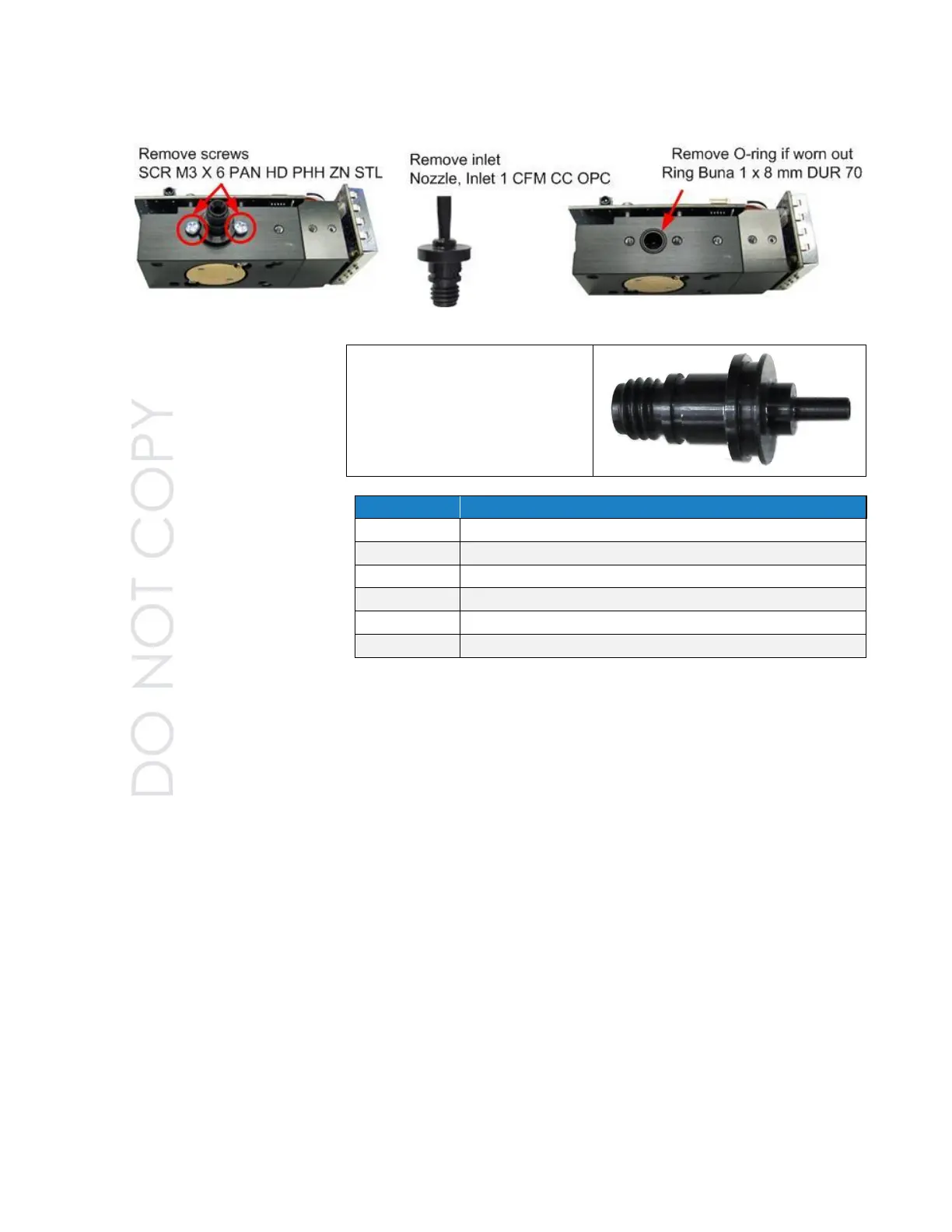 Remove screws
SCR M3 X 6 PAN HD PHH ZN STL

Remove inlet
Nozzle, Inlet 1 CFM CC OPC

Remove O-ring if worn out
Ring Buna 1 x 8 mm DUR 70

DO NOT COPY